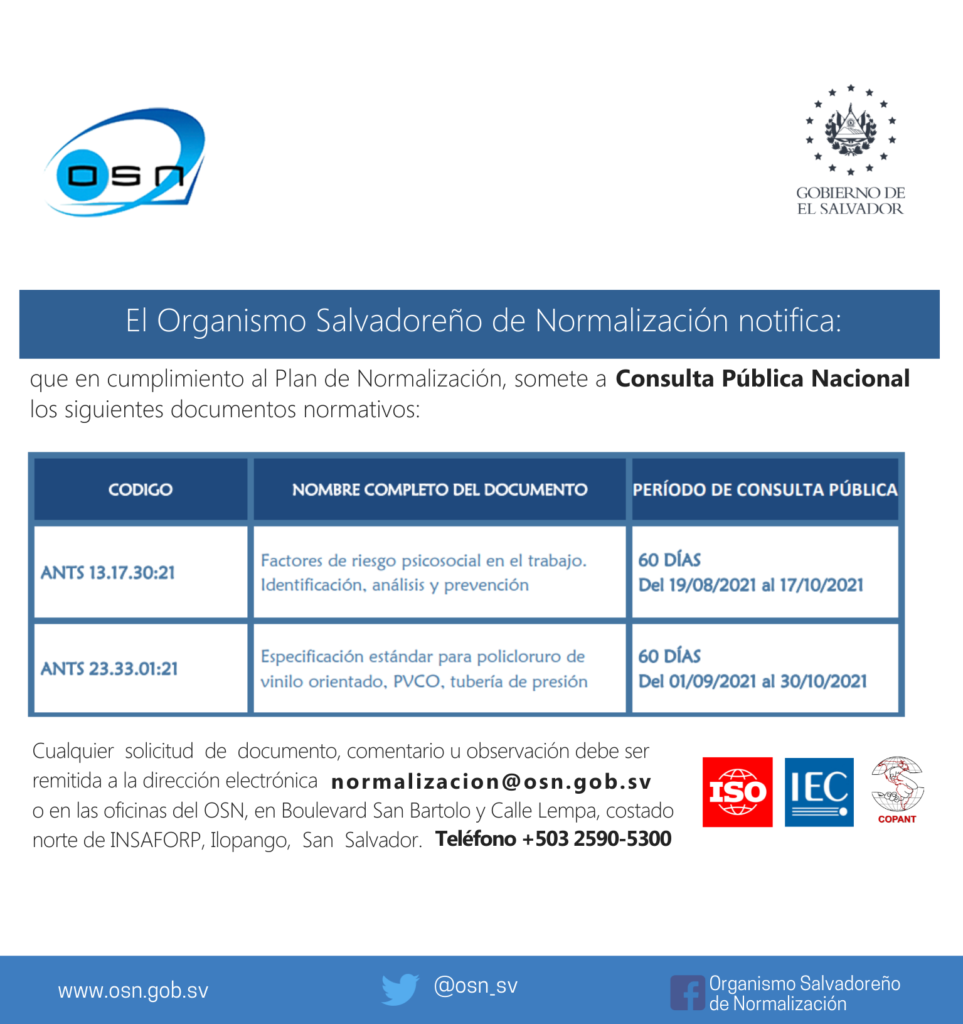 OSN

GOBIERNO DE EL SALVADOR

El Organismo Salvadoreño de Normalización notifica:

que en cumplimiento al Plan de Normalización, somete a **Consulta Pública Nacional** los siguientes documentos normativos:

| CODIGO | NOMBRE COMPLETO DEL DOCUMENTO | PERÍODO DE CONSULTA PÚBLICA |
|---|---|---|
| ANTS 13.17.30:21 | Factores de riesgo psicosocial en el trabajo. Identificación, análisis y prevención | 60 DÍAS Del 19/08/2021 al 17/10/2021 |
| ANTS 23.33.01:21 | Especificación estándar para policloruro de vinilo orientado, PVCO, tubería de presión | 60 DÍAS Del 01/09/2021 al 30/10/2021 |

Cualquier solicitud de documento, comentario u observación debe ser remitida a la dirección electrónica **normalizacion@osn.gob.sv** o en las oficinas del OSN, en Boulevard San Bartolo y Calle Lempa, costado norte de INSAFORP, Ilopango, San Salvador. **Teléfono +503 2590-5300**

ISO IEC COPANT

www.osn.gob.sv @osn_sv Organismo Salvadoreño de Normalización